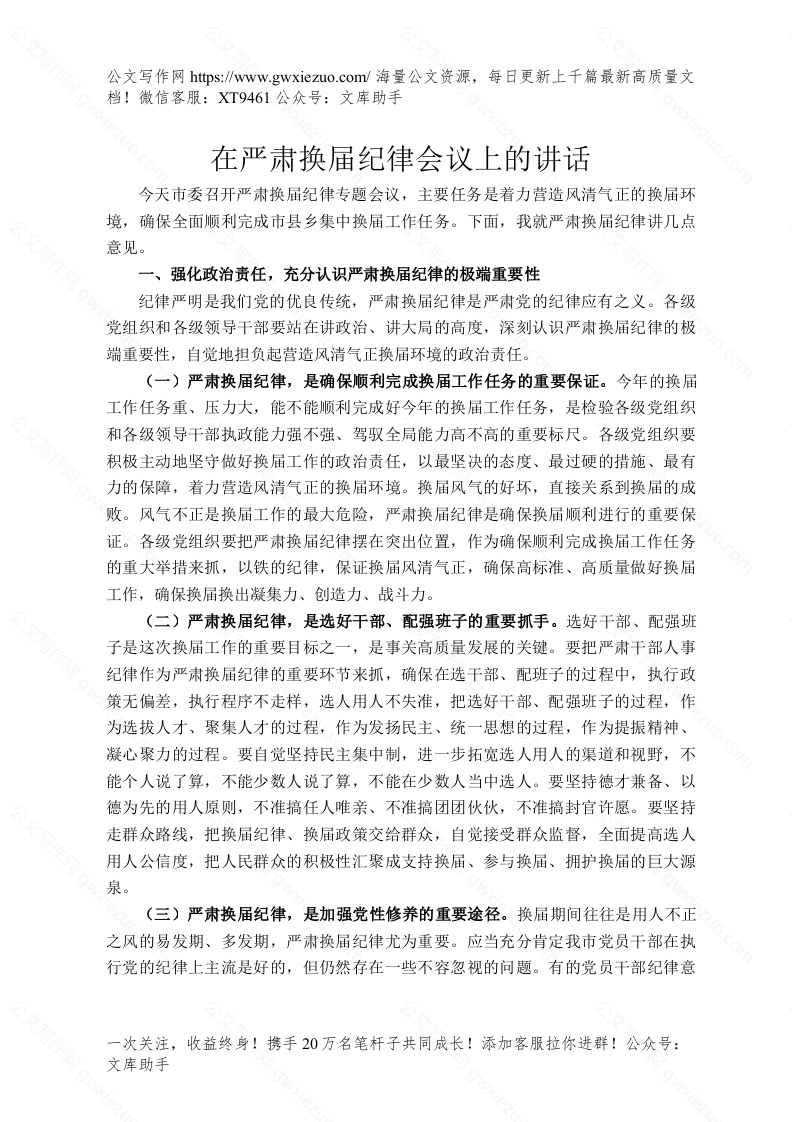 公文写作网 https://www.gwxiezuo.com/ 海量公文资源，每日更新上千篇最新高质量文档！微信客服：XT9461 公众号：文库助手

在严肃换届纪律会议上的讲话

今天市委召开严肃换届纪律专题会议，主要任务是着力营造风清气正的换届环境，确保全面顺利完成市县乡集中换届工作任务。下面，我就严肃换届纪律讲几点意见。

一、强化政治责任，充分认识严肃换届纪律的极端重要性

纪律严明是我们党的优良传统，严肃换届纪律是严肃党的纪律应有之义。各级党组织和各级领导干部要站在讲政治、讲大局的高度，深刻认识严肃换届纪律的极端重要性，自觉地担负起营造风清气正换届环境的政治责任。

（一）严肃换届纪律，是确保顺利完成换届工作任务的重要保证。今年的换届工作任务重、压力大，能不能顺利完成好今年的换届工作任务，是检验各级党组织和各级领导干部执政能力强不强、驾驭全局能力高不高的重要标尺。各级党组织要积极主动地坚守做好换届工作的政治责任，以最坚决的态度、最过硬的措施、最有力的保障，着力营造风清气正的换届环境。换届风气的好坏，直接关系到换届的成败。风气不正是换届工作的最大危险，严肃换届纪律是确保换届顺利进行的重要保证。各级党组织要把严肃换届纪律摆在突出位置，作为确保顺利完成换届工作任务的重大举措来抓，以铁的纪律，保证换届风清气正，确保高标准、高质量做好换届工作，确保换届换出凝集力、创造力、战斗力。

（二）严肃换届纪律，是选好干部、配强班子的重要抓手。选好干部、配强班子是这次换届工作的重要目标之一，是事关高质量发展的关键。要把严肃干部人事纪律作为严肃换届纪律的重要环节来抓，确保在选干部、配班子的过程中，执行政策无偏差，执行程序不走样，选人用人不失准，把选好干部、配强班子的过程，作为选拔人才、聚集人才的过程，作为发扬民主、统一思想的过程，作为提振精神、凝心聚力的过程。要自觉坚持民主集中制，进一步拓宽选人用人的渠道和视野，不能个人说了算，不能少数人说了算，不能在少数人当中选人。要坚持德才兼备、以德为先的用人原则，不准搞任人唯亲、不准搞团团伙伙，不准搞封官许愿。要坚持走群众路线，把换届纪律、换届政策交给群众，自觉接受群众监督，全面提高选人用人公信度，把人民群众的积极性汇聚成支持换届、参与换届、拥护换届的巨大源泉。

（三）严肃换届纪律，是加强党性修养的重要途径。换届期间往往是用人不正之风的易发期、多发期，严肃换届纪律尤为重要。应当充分肯定我市党员干部在执行党的纪律上主流是好的，但仍然存在一些不容忽视的问题。有的党员干部纪律意

一次关注，收益终身！携手 20 万名笔杆子共同成长！添加客服拉你进群！公众号：文库助手